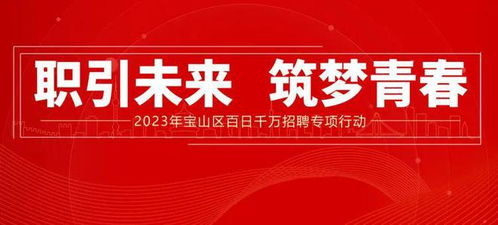 职引未来 筑梦青春

2023年宝山区百日千万招聘专项行动